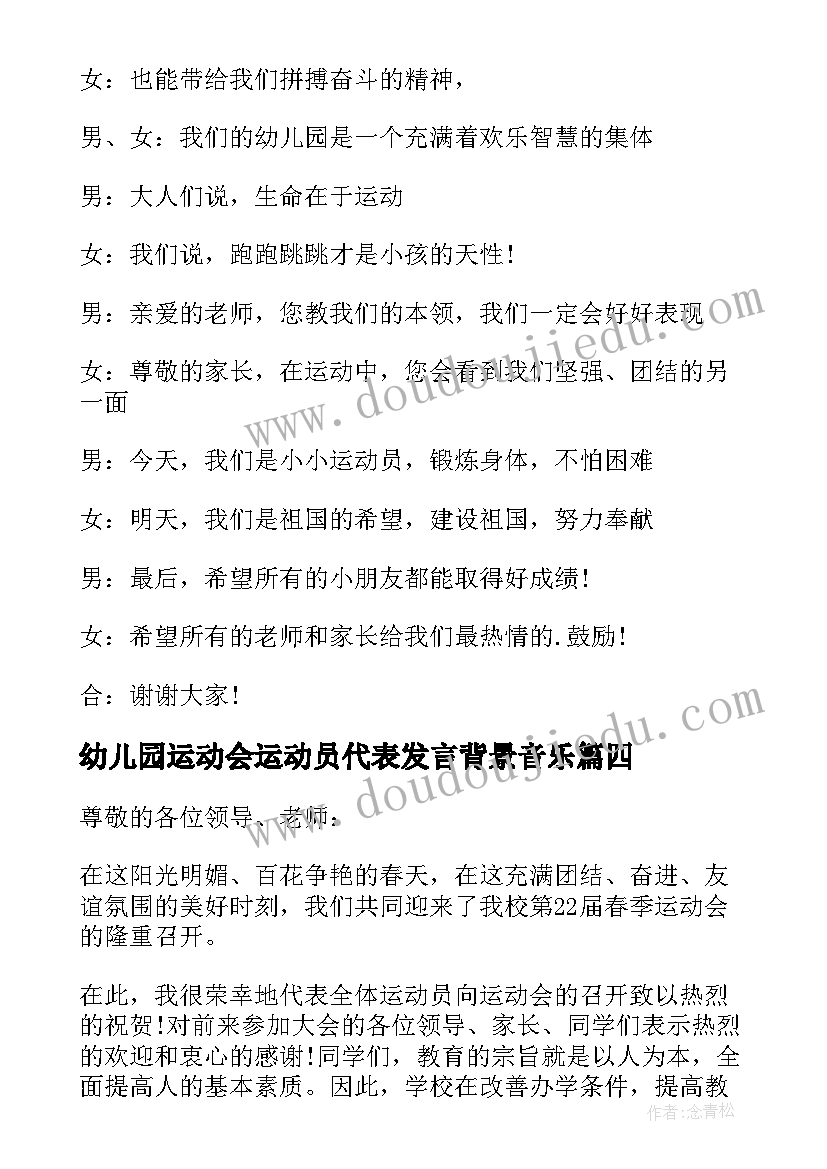 女：也能带给我们拼搏奋斗的精神，

男、女：我们的幼儿园是一个充满着欢乐智慧的集体

男：大人们说，生命在于运动

女：我们说，跑跑跳跳才是小孩的天性！

男：亲爱的老师，您教我们的本领，我们一定会好好表现

女：尊敬的家长，在运动中，您会看到我们坚强、团结的另一面

男：今天，我们是小小运动员，锻炼身体，不怕困难

女：明天，我们是祖国的希望，建设祖国，努力奉献

男：最后，希望所有的小朋友都能取得好成绩！

女：希望所有的老师和家长给我们最热情的.鼓励！

合：谢谢大家！

幼儿园运动会运动员代表发言背景音乐篇四

尊敬的各位领导、老师：

在这阳光明媚、百花争艳的春天，在这充满团结、奋进、友谊氛围的美好时刻，我们共同迎来了我校第22届春季运动会的隆重召开。

在此，我很荣幸地代表全体运动员向运动会的召开致以热烈的祝贺!对前来参加大会的各位领导、家长、同学们表示热烈的欢迎和衷心的感谢!同学们，教育的宗旨就是以人为本，全面提高人的基本素质。因此，学校在改善办学条件，提高教

www.doudoujiedu.com

www.doudoujiedu.com

作者：念青松